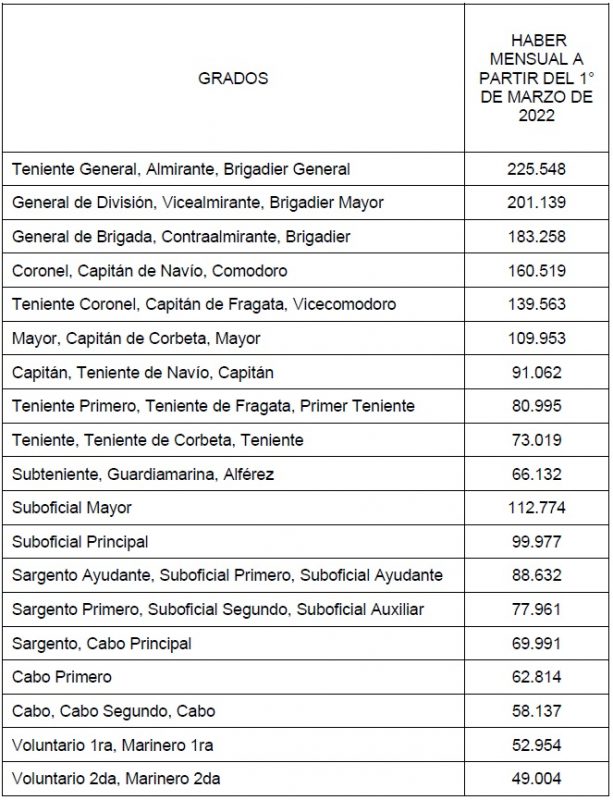 | GRADOS | HABER MENSUAL A PARTIR DEL 1° DE MARZO DE 2022 |
|---|---|
| Teniente General, Almirante, Brigadier General | 225.548 |
| General de División, Vicealmirante, Brigadier Mayor | 201.139 |
| General de Brigada, Contraalmirante, Brigadier | 183.258 |
| Coronel, Capitán de Navío, Comodoro | 160.519 |
| Teniente Coronel, Capitán de Fragata, Vicecomodoro | 139.563 |
| Mayor, Capitán de Corbeta, Mayor | 109.953 |
| Capitán, Teniente de Navío, Capitán | 91.062 |
| Teniente Primero, Teniente de Fragata, Primer Teniente | 80.995 |
| Teniente, Teniente de Corbeta, Teniente | 73.019 |
| Subteniente, Guardiamarina, Alférez | 66.132 |
| Suboficial Mayor | 112.774 |
| Suboficial Principal | 99.977 |
| Sargento Ayudante, Suboficial Primero, Suboficial Ayudante | 88.632 |
| Sargento Primero, Suboficial Segundo, Suboficial Auxiliar | 77.961 |
| Sargento, Cabo Principal | 69.991 |
| Cabo Primero | 62.814 |
| Cabo, Cabo Segundo, Cabo | 58.137 |
| Voluntario 1ra, Marinero 1ra | 52.954 |
| Voluntario 2da, Marinero 2da | 49.004 |